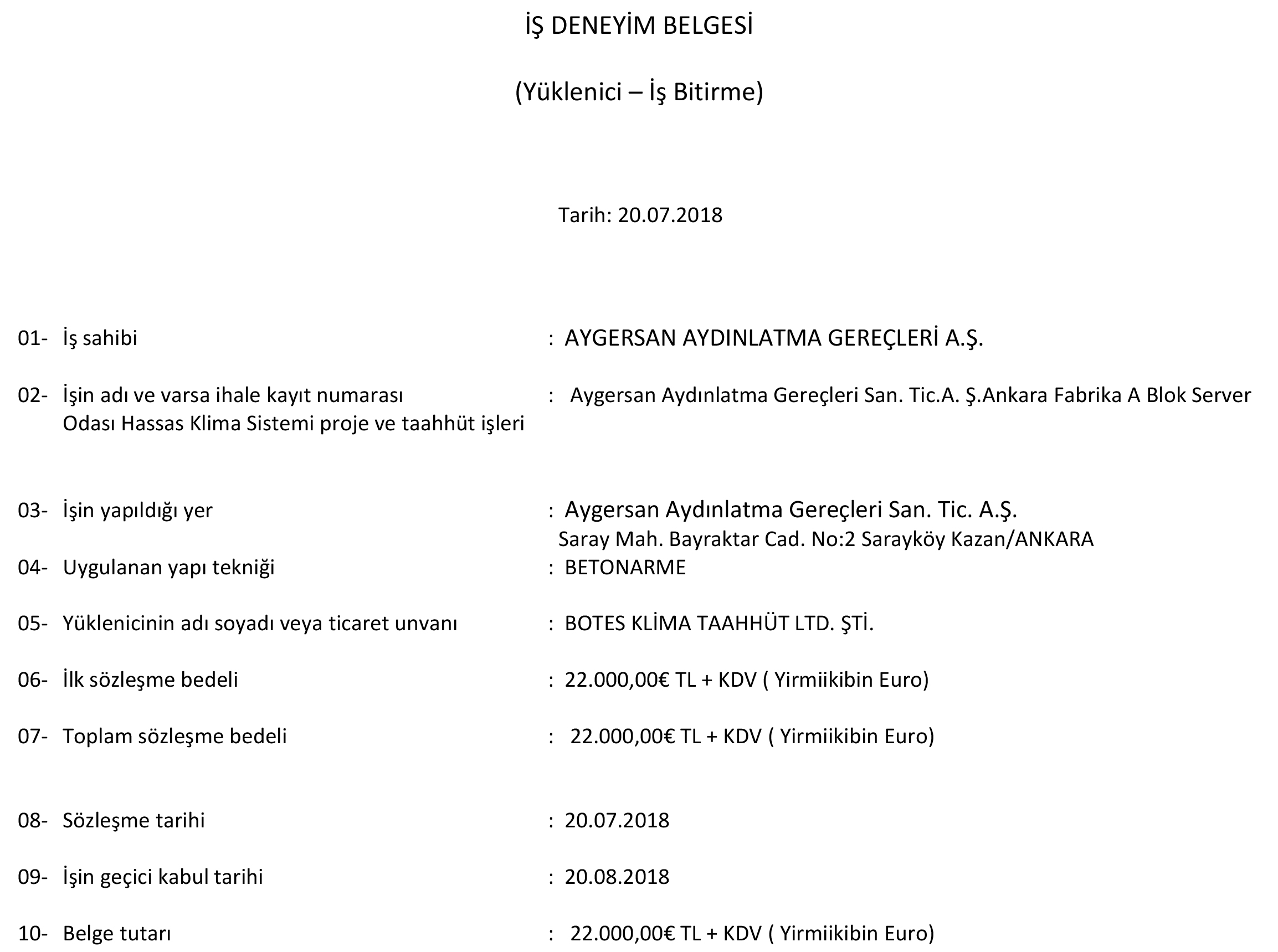 İŞ DENEYİM BELGESİ

(Yüklenici – İş Bitirme)

Tarih: 20.07.2018

01- İş sahibi : AYGERSAN AYDINLATMA GEREÇLERİ A.Ş.

02- İşin adı ve varsa ihale kayıt numarası : Aygersan Aydınlatma Gereçleri San. Tic.A. Ş.Ankara Fabrika A Blok Server Odası Hassas Klima Sistemi proje ve taahhüt işleri

03- İşin yapıldığı yer : Aygersan Aydınlatma Gereçleri San. Tic. A.Ş. Saray Mah. Bayraktar Cad. No:2 Sarayköy Kazan/ANKARA

04- Uygulanan yapı tekniği : BETONARME

05- Yüklenicinin adı soyadı veya ticaret unvanı : BOTES KLİMA TAAHHÜT LTD. ŞTİ.

06- İlk sözleşme bedeli : 22.000,00€ TL + KDV ( Yirmiikibin Euro)

07- Toplam sözleşme bedeli : 22.000,00€ TL + KDV ( Yirmiikibin Euro)

08- Sözleşme tarihi : 20.07.2018

09- İşin geçici kabul tarihi : 20.08.2018

10- Belge tutarı : 22.000,00€ TL + KDV ( Yirmiikibin Euro)